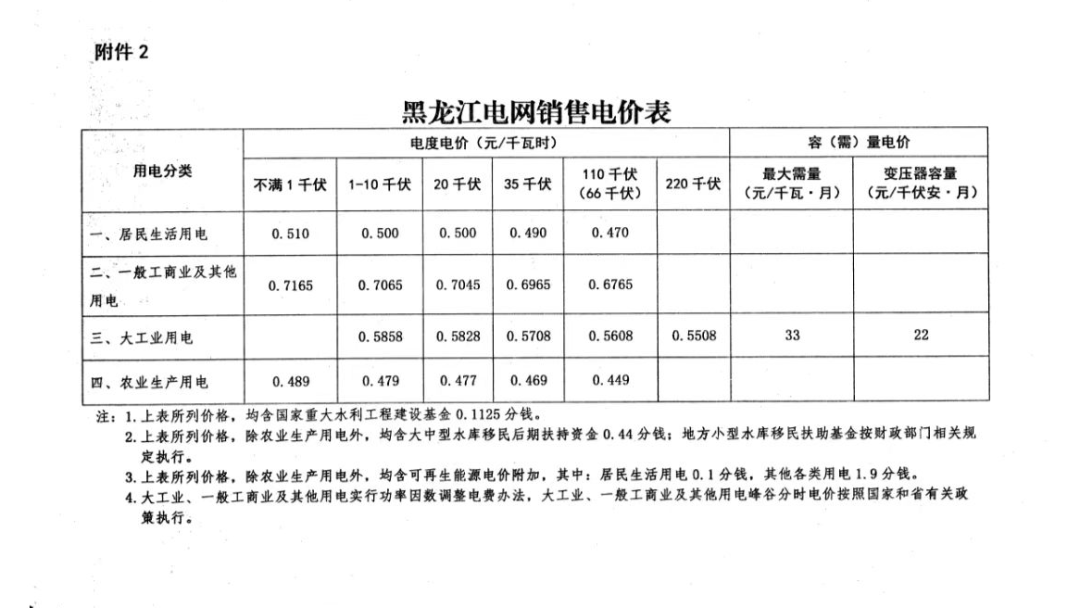 附件 2

黑龙江电网销售电价表

| 用电分类 | 电度电价（元/千瓦时） | | | | | | 容（需）量电价 | |
|---|---|---|---|---|---|---|---|---|
| | 不满 1 千伏 | 1-10 千伏 | 20 千伏 | 35 千伏 | 110 千伏（66 千伏） | 220 千伏 | 最大需量（元/千瓦·月） | 变压器容量（元/千伏安·月） |
| 一、居民生活用电 | 0.510 | 0.500 | 0.500 | 0.490 | 0.470 | | | |
| 二、一般工商业及其他用电 | 0.7165 | 0.7065 | 0.7045 | 0.6965 | 0.6765 | | | |
| 三、大工业用电 | | 0.5858 | 0.5828 | 0.5708 | 0.5608 | 0.5508 | 33 | 22 |
| 四、农业生产用电 | 0.489 | 0.479 | 0.477 | 0.469 | 0.449 | | | |

注：1. 上表所列价格，均含国家重大水利工程建设基金 0.1125 分钱。
2. 上表所列价格，除农业生产用电外，均含大中型水库移民后期扶持资金 0.44 分钱；地方小型水库移民扶助基金按财政部门相关规定执行。
3. 上表所列价格，除农业生产用电外，均含可再生能源电价附加，其中：居民生活用电 0.1 分钱，其他各类用电 1.9 分钱。
4. 大工业、一般工商业及其他用电实行功率因数调整电费办法，大工业、一般工商业及其他用电峰谷分时电价按照国家和省有关政策执行。